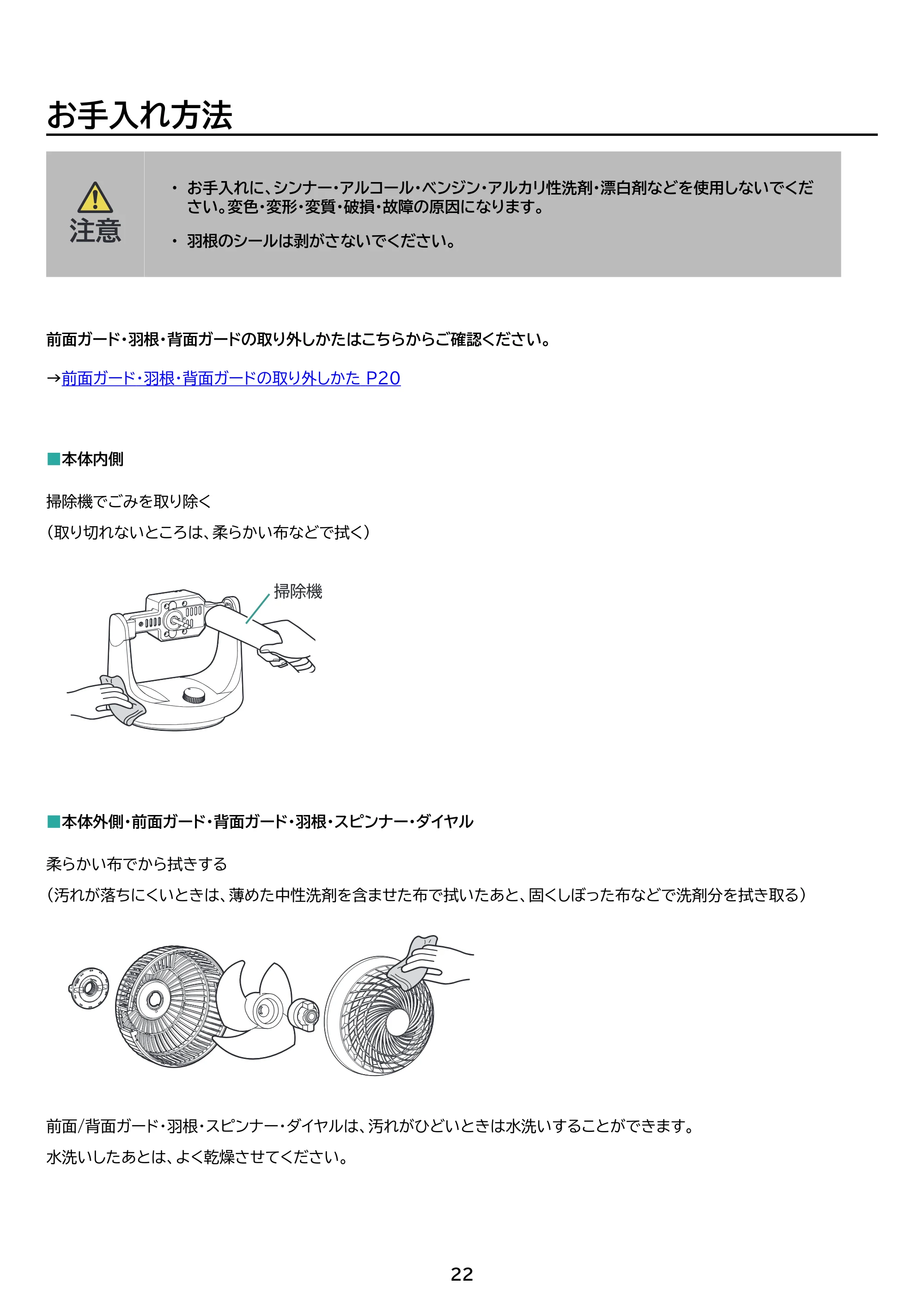 お手入れ方法

注意

・ お手入れに、シンナー・アルコール・ベンジン・アルカリ性洗剤・漂白剤などを使用しないでください。変色・変形・変質・破損・故障の原因になります。

・ 羽根のシールは剥がさないでください。

前面ガード・羽根・背面ガードの取り外しかたはこちらからご確認ください。

→前面ガード・羽根・背面ガードの取り外しかた P20

■本体内側

掃除機でごみを取り除く
（取り切れないところは、柔らかい布などで拭く）

掃除機

■本体外側・前面ガード・背面ガード・羽根・スピンナー・ダイヤル

柔らかい布でから拭きする
（汚れが落ちにくいときは、薄めた中性洗剤を含ませた布で拭いたあと、固くしぼった布などで洗剤分を拭き取る）

前面/背面ガード・羽根・スピンナー・ダイヤルは、汚れがひどいときは水洗いすることができます。
水洗いしたあとは、よく乾燥させてください。

22